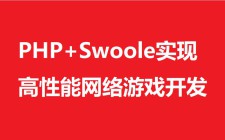 PHP+Swoole实现
高性能网络游戏开发